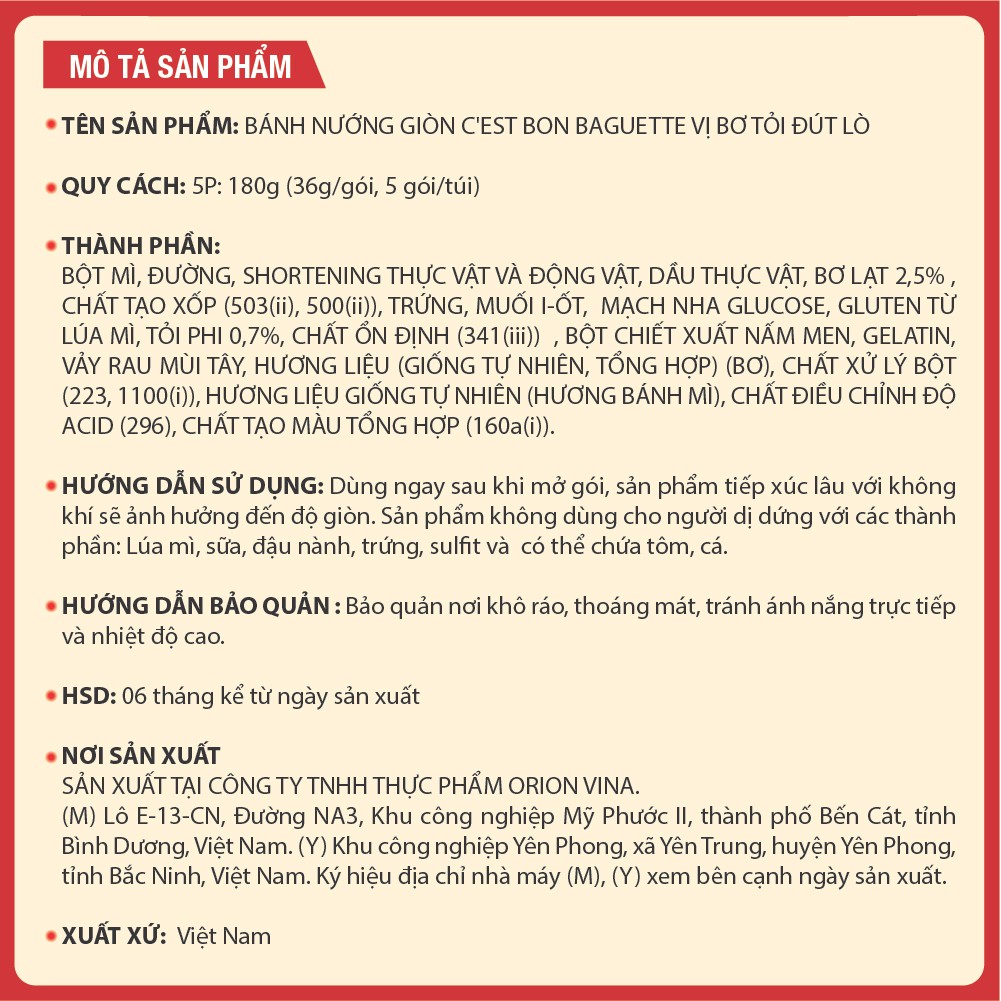 MÔ TẢ SẢN PHẨM

• TÊN SẢN PHẨM: BÁNH NƯỚNG GIÒN C'EST BON BAGUETTE VỊ BƠ TỎI ĐÚT LÒ

• QUY CÁCH: 5P: 180g (36g/gói, 5 gói/túi)

• THÀNH PHẦN:
BỘT MÌ, ĐƯỜNG, SHORTENING THỰC VẬT VÀ ĐỘNG VẬT, DẦU THỰC VẬT, BƠ LẠT 2,5% , CHẤT TẠO XỐP (503(ii), 500(ii)), TRỨNG, MUỐI I-ỐT, MẠCH NHA GLUCOSE, GLUTEN TỪ LÚA MÌ, TỎI PHI 0,7%, CHẤT ỔN ĐỊNH (341(iii)) , BỘT CHIẾT XUẤT NẤM MEN, GELATIN, VẢY RAU MÙI TÂY, HƯƠNG LIỆU (GIỐNG TỰ NHIÊN, TỔNG HỢP) (BƠ), CHẤT XỬ LÝ BỘT (223, 1100(i)), HƯƠNG LIỆU GIỐNG TỰ NHIÊN (HƯƠNG BÁNH MÌ), CHẤT ĐIỀU CHỈNH ĐỘ ACID (296), CHẤT TẠO MÀU TỔNG HỢP (160a(i)).

• HƯỚNG DẪN SỬ DỤNG: Dùng ngay sau khi mở gói, sản phẩm tiếp xúc lâu với không khí sẽ ảnh hưởng đến độ giòn. Sản phẩm không dùng cho người dị dứng với các thành phần: Lúa mì, sữa, đậu nành, trứng, sulfit và có thể chứa tôm, cá.

• HƯỚNG DẪN BẢO QUẢN : Bảo quản nơi khô ráo, thoáng mát, tránh ánh nắng trực tiếp và nhiệt độ cao.

• HSD: 06 tháng kể từ ngày sản xuất

• NƠI SẢN XUẤT
SẢN XUẤT TẠI CÔNG TY TNHH THỰC PHẨM ORION VINA.
(M) Lô E-13-CN, Đường NA3, Khu công nghiệp Mỹ Phước II, thành phố Bến Cát, tỉnh Bình Dương, Việt Nam. (Y) Khu công nghiệp Yên Phong, xã Yên Trung, huyện Yên Phong, tỉnh Bắc Ninh, Việt Nam. Ký hiệu địa chỉ nhà máy (M), (Y) xem bên cạnh ngày sản xuất.

• XUẤT XỨ: Việt Nam